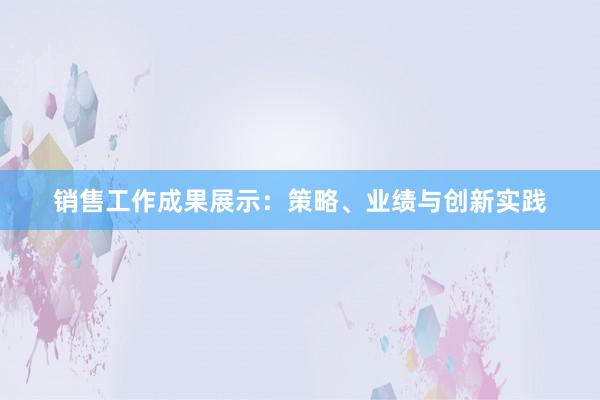 销售工作成果展示：策略、业绩与创新实践